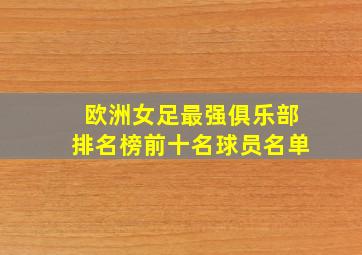 欧洲女足最强俱乐部
排名榜前十名球员名单